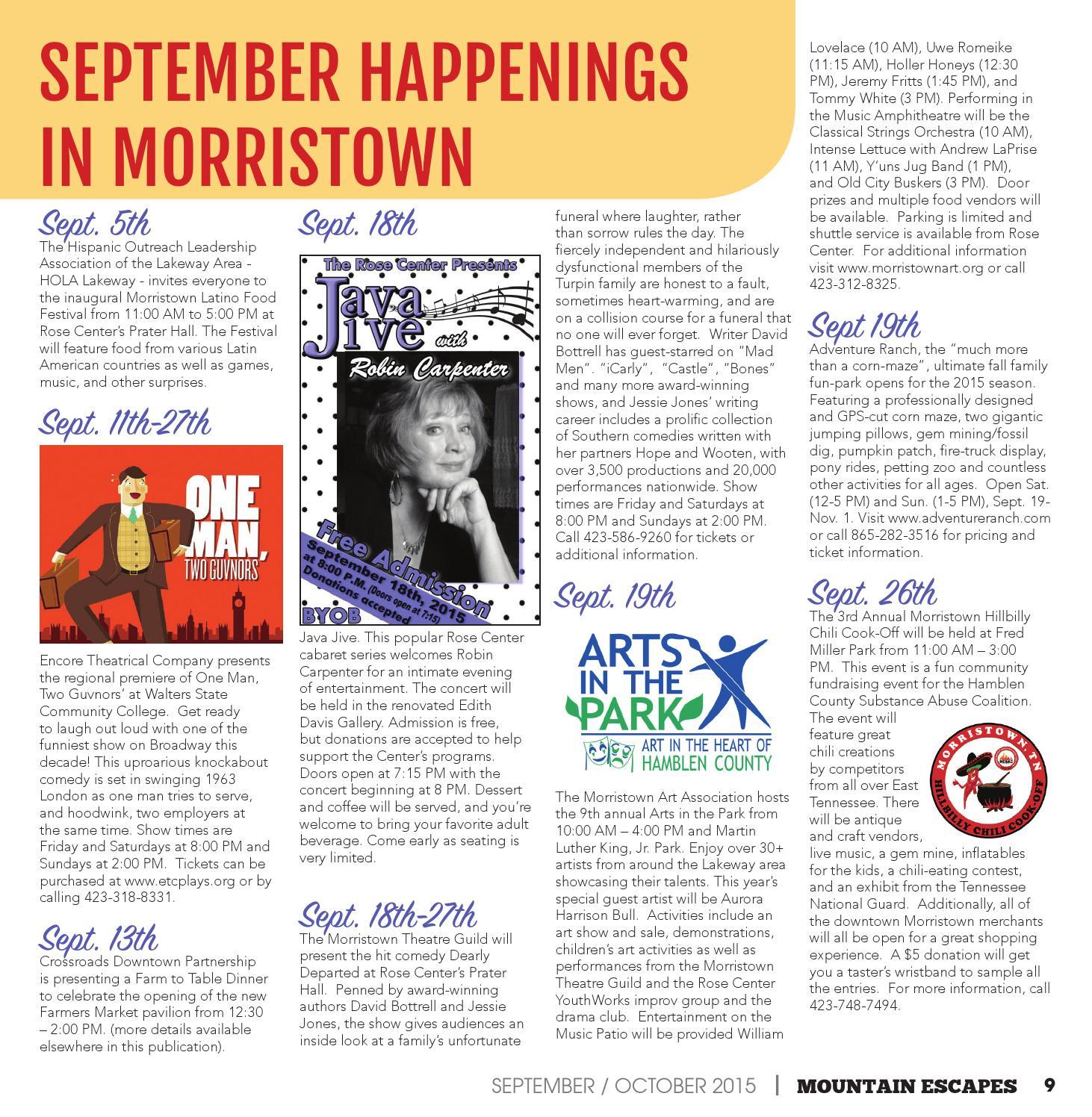 SEPTEMBER HAPPENINGS IN MORRISTOWN

Sept. 5th
The Hispanic Outreach Leadership Association of the Lakeway Area - HOLA Lakeway - invites everyone to the inaugural Morristown Latino Food Festival from 11:00 AM to 5:00 PM at Rose Center's Prater Hall. The Festival will feature food from various Latin American countries as well as games, music, and other surprises.

Sept. 11th-27th

ONE MAN, TWO GUVNORS

Encore Theatrical Company presents the regional premiere of One Man, Two Guvnors' at Walters State Community College. Get ready to laugh out loud with one of the funniest show on Broadway this decade! This uproarious knockabout comedy is set in swinging 1963 London as one man tries to serve, and hoodwink, two employers at the same time. Show times are Friday and Saturdays at 8:00 PM and Sundays at 2:00 PM. Tickets can be purchased at www.etcplays.org or by calling 423-318-8331.

Sept. 13th
Crossroads Downtown Partnership is presenting a Farm to Table Dinner to celebrate the opening of the new Farmers Market pavilion from 12:30 – 2:00 PM. (more details available elsewhere in this publication).

Sept. 18th

The Rose Center Presents
Java Jive with
Robin Carpenter
Free Admission
September 18th, 2015
at 8:00 P.M. (Doors open at 7:15)
Donations accepted
BYOB

Java Jive. This popular Rose Center cabaret series welcomes Robin Carpenter for an intimate evening of entertainment. The concert will be held in the renovated Edith Davis Gallery. Admission is free, but donations are accepted to help support the Center's programs. Doors open at 7:15 PM with the concert beginning at 8 PM. Dessert and coffee will be served, and you're welcome to bring your favorite adult beverage. Come early as seating is very limited.

Sept. 18th-27th
The Morristown Theatre Guild will present the hit comedy Dearly Departed at Rose Center's Prater Hall. Penned by award-winning authors David Bottrell and Jessie Jones, the show gives audiences an inside look at a family's unfortunate funeral where laughter, rather than sorrow rules the day. The fiercely independent and hilariously dysfunctional members of the Turpin family are honest to a fault, sometimes heart-warming, and are on a collision course for a funeral that no one will ever forget. Writer David Bottrell has guest-starred on "Mad Men". "iCarly", "Castle", "Bones" and many more award-winning shows, and Jessie Jones' writing career includes a prolific collection of Southern comedies written with her partners Hope and Wooten, with over 3,500 productions and 20,000 performances nationwide. Show times are Friday and Saturdays at 8:00 PM and Sundays at 2:00 PM. Call 423-586-9260 for tickets or additional information.

Sept. 19th

ARTS IN THE PARK
ART IN THE HEART OF HAMBLEN COUNTY

The Morristown Art Association hosts the 9th annual Arts in the Park from 10:00 AM – 4:00 PM and Martin Luther King, Jr. Park. Enjoy over 30+ artists from around the Lakeway area showcasing their talents. This year's special guest artist will be Aurora Harrison Bull. Activities include an art show and sale, demonstrations, children's art activities as well as performances from the Morristown Theatre Guild and the Rose Center YouthWorks improv group and the drama club. Entertainment on the Music Patio will be provided William Lovelace (10 AM), Uwe Romeike (11:15 AM), Holler Honeys (12:30 PM), Jeremy Fritts (1:45 PM), and Tommy White (3 PM). Performing in the Music Amphitheatre will be the Classical Strings Orchestra (10 AM), Intense Lettuce with Andrew LaPrise (11 AM), Y'uns Jug Band (1 PM), and Old City Buskers (3 PM). Door prizes and multiple food vendors will be available. Parking is limited and shuttle service is available from Rose Center. For additional information visit www.morristownart.org or call 423-312-8325.

Sept 19th
Adventure Ranch, the "much more than a corn-maze", ultimate fall family fun-park opens for the 2015 season. Featuring a professionally designed and GPS-cut corn maze, two gigantic jumping pillows, gem mining/fossil dig, pumpkin patch, fire-truck display, pony rides, petting zoo and countless other activities for all ages. Open Sat. (12-5 PM) and Sun. (1-5 PM), Sept. 19-Nov. 1. Visit www.adventureranch.com or call 865-282-3516 for pricing and ticket information.

Sept. 26th
The 3rd Annual Morristown Hillbilly Chili Cook-Off will be held at Fred Miller Park from 11:00 AM – 3:00 PM. This event is a fun community fundraising event for the Hamblen County Substance Abuse Coalition. The event will feature great chili creations by competitors from all over East Tennessee. There will be antique and craft vendors, live music, a gem mine, inflatables for the kids, a chili-eating contest, and an exhibit from the Tennessee National Guard. Additionally, all of the downtown Morristown merchants will all be open for a great shopping experience. A $5 donation will get you a taster's wristband to sample all the entries. For more information, call 423-748-7494.

MORRISTOWN, TN
HILLBILLY CHILI COOK-OFF

SEPTEMBER / OCTOBER 2015 | MOUNTAIN ESCAPES 9